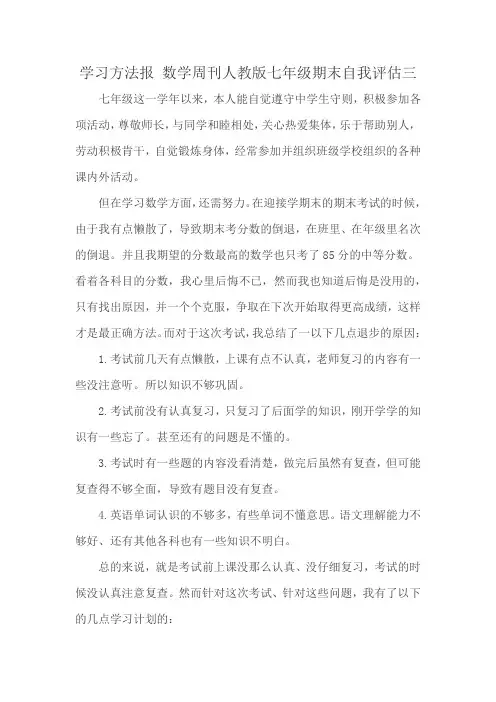 学习方法报 数学周刊人教版七年级期末自我评估三

七年级这一学年以来，本人能自觉遵守中学生守则，积极参加各项活动，尊敬师长，与同学和睦相处，关心热爱集体，乐于帮助别人，劳动积极肯干，自觉锻炼身体，经常参加并组织班级学校组织的各种课内外活动。

但在学习数学方面，还需努力。在迎接学期末的期末考试的时候，由于我有点懒散了，导致期末考分数的倒退，在班里、在年级里名次的倒退。并且我期望的分数最高的数学也只考了85分的中等分数。看着各科目的分数，我心里后悔不已，然而我也知道后悔是没用的，只有找出原因，并一个个克服，争取在下次开始取得更高成绩，这样才是最正确方法。而对于这次考试，我总结了一以下几点退步的原因：

1.考试前几天有点懒散，上课有点不认真，老师复习的内容有一些没注意听。所以知识不够巩固。

2.考试前没有认真复习，只复习了后面学的知识，刚开学学的知识有一些忘了。甚至还有的问题是不懂的。

3.考试时有一些题的内容没看清楚，做完后虽然有复查，但可能复查得不够全面，导致有题目没有复查。

4.英语单词认识的不够多，有些单词不懂意思。语文理解能力不够好、还有其他各科也有一些知识不明白。

总的来说，就是考试前上课没那么认真、没仔细复习，考试的时候没认真注意复查。然而针对这次考试、针对这些问题，我有了以下的几点学习计划的：